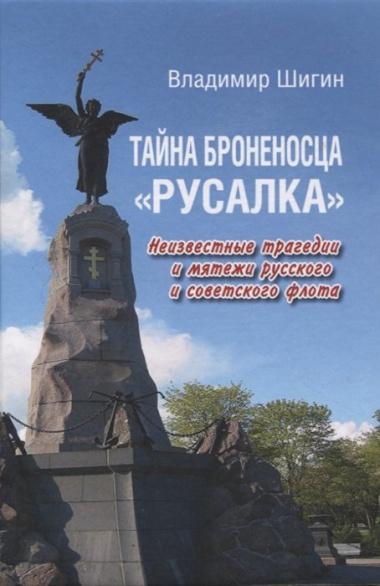 Владимир Шигин

ТАЙНА БРОНЕНОСЦА «РУСАЛКА»

Неизвестные трагедии и мятежи русского и советского флота